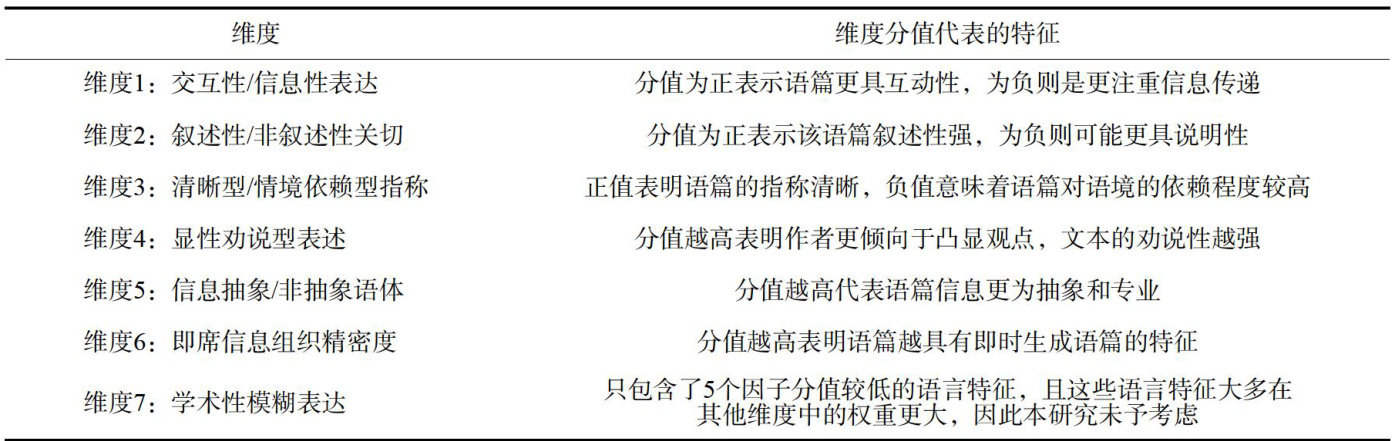 | 维度 | 维度分值代表的特征 |
|---|---|
| 维度1：交互性/信息性表达 | 分值为正表示语篇更具互动性，为负则是更注重信息传递 |
| 维度2：叙述性/非叙述性关切 | 分值为正表示该语篇叙述性强，为负则可能更具说明性 |
| 维度3：清晰型/情境依赖型指称 | 正值表明语篇的指称清晰，负值意味着语篇对语境的依赖程度较高 |
| 维度4：显性劝说型表述 | 分值越高表明作者更倾向于凸显观点，文本的劝说性越强 |
| 维度5：信息抽象/非抽象语体 | 分值越高代表语篇信息更为抽象和专业 |
| 维度6：即席信息组织精密度 | 分值越高表明语篇越具有即时生成语篇的特征 |
| 维度7：学术性模糊表达 | 只包含了5个因子分值较低的语言特征，且这些语言特征大多在其他维度中的权重更大，因此本研究未予考虑 |